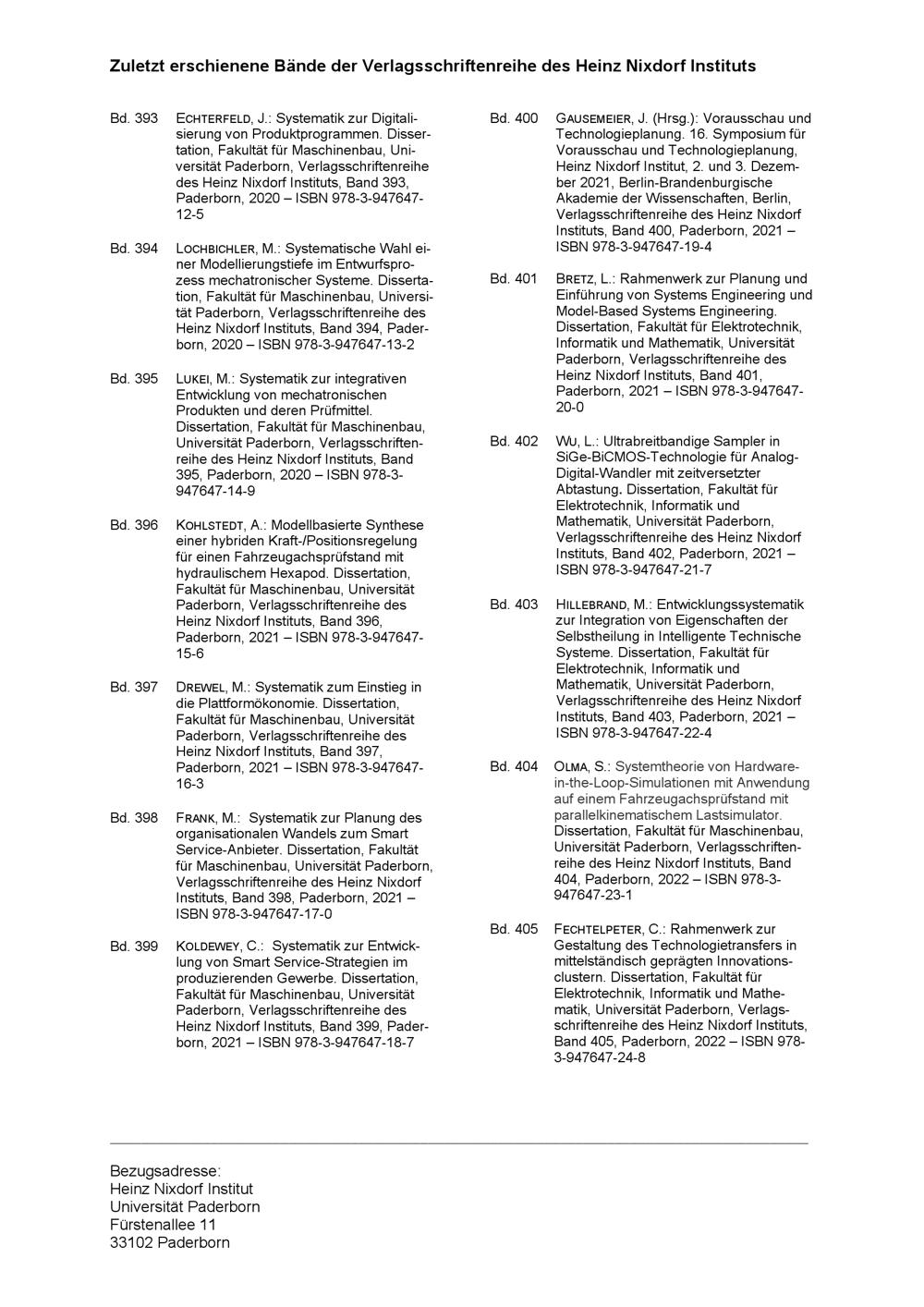 Zuletzt erschienene Bände der Verlagsschriftenreihe des Heinz Nixdorf Instituts

Bd. 393 ECHTERFELD, J.: Systematik zur Digitalisierung von Produktprogrammen. Dissertation, Fakultät für Maschinenbau, Universität Paderborn, Verlagsschriftenreihe des Heinz Nixdorf Instituts, Band 393, Paderborn, 2020 – ISBN 978-3-947647-12-5

Bd. 394 LOCHBICHLER, M.: Systematische Wahl einer Modellierungstiefe im Entwurfsprozess mechatronischer Systeme. Dissertation, Fakultät für Maschinenbau, Universität Paderborn, Verlagsschriftenreihe des Heinz Nixdorf Instituts, Band 394, Paderborn, 2020 – ISBN 978-3-947647-13-2

Bd. 395 LUKEI, M.: Systematik zur integrativen Entwicklung von mechatronischen Produkten und deren Prüfmittel. Dissertation, Fakultät für Maschinenbau, Universität Paderborn, Verlagsschriftenreihe des Heinz Nixdorf Instituts, Band 395, Paderborn, 2020 – ISBN 978-3-947647-14-9

Bd. 396 KOHLSTEDT, A.: Modellbasierte Synthese einer hybriden Kraft-/Positionsregelung für einen Fahrzeugachsprüfstand mit hydraulischem Hexapod. Dissertation, Fakultät für Maschinenbau, Universität Paderborn, Verlagsschriftenreihe des Heinz Nixdorf Instituts, Band 396, Paderborn, 2021 – ISBN 978-3-947647-15-6

Bd. 397 DREWEL, M.: Systematik zum Einstieg in die Plattformökonomie. Dissertation, Fakultät für Maschinenbau, Universität Paderborn, Verlagsschriftenreihe des Heinz Nixdorf Instituts, Band 397, Paderborn, 2021 – ISBN 978-3-947647-16-3

Bd. 398 FRANK, M.: Systematik zur Planung des organisationalen Wandels zum Smart Service-Anbieter. Dissertation, Fakultät für Maschinenbau, Universität Paderborn, Verlagsschriftenreihe des Heinz Nixdorf Instituts, Band 398, Paderborn, 2021 – ISBN 978-3-947647-17-0

Bd. 399 KOLDEWEY, C.: Systematik zur Entwicklung von Smart Service-Strategien im produzierenden Gewerbe. Dissertation, Fakultät für Maschinenbau, Universität Paderborn, Verlagsschriftenreihe des Heinz Nixdorf Instituts, Band 399, Paderborn, 2021 – ISBN 978-3-947647-18-7

Bd. 400 GAUSEMEIER, J. (Hrsg.): Vorausschau und Technologieplanung. 16. Symposium für Vorausschau und Technologieplanung, Heinz Nixdorf Institut, 2. und 3. Dezember 2021, Berlin-Brandenburgische Akademie der Wissenschaften, Berlin, Verlagsschriftenreihe des Heinz Nixdorf Instituts, Band 400, Paderborn, 2021 – ISBN 978-3-947647-19-4

Bd. 401 BRETZ, L.: Rahmenwerk zur Planung und Einführung von Systems Engineering und Model-Based Systems Engineering. Dissertation, Fakultät für Elektrotechnik, Informatik und Mathematik, Universität Paderborn, Verlagsschriftenreihe des Heinz Nixdorf Instituts, Band 401, Paderborn, 2021 – ISBN 978-3-947647-20-0

Bd. 402 WU, L.: Ultrabreitbandige Sampler in SiGe-BiCMOS-Technologie für Analog-Digital-Wandler mit zeitversetzter Abtastung. Dissertation, Fakultät für Elektrotechnik, Informatik und Mathematik, Universität Paderborn, Verlagsschriftenreihe des Heinz Nixdorf Instituts, Band 402, Paderborn, 2021 – ISBN 978-3-947647-21-7

Bd. 403 HILLEBRAND, M.: Entwicklungssystematik zur Integration von Eigenschaften der Selbstheilung in Intelligente Technische Systeme. Dissertation, Fakultät für Elektrotechnik, Informatik und Mathematik, Universität Paderborn, Verlagsschriftenreihe des Heinz Nixdorf Instituts, Band 403, Paderborn, 2021 – ISBN 978-3-947647-22-4

Bd. 404 OLMA, S.: Systemtheorie von Hardware-in-the-Loop-Simulationen mit Anwendung auf einem Fahrzeugachsprüfstand mit parallelkinematischem Lastsimulator. Dissertation, Fakultät für Maschinenbau, Universität Paderborn, Verlagsschriftenreihe des Heinz Nixdorf Instituts, Band 404, Paderborn, 2022 – ISBN 978-3-947647-23-1

Bd. 405 FECHTELPETER, C.: Rahmenwerk zur Gestaltung des Technologietransfers in mittelständisch geprägten Innovationsclustern. Dissertation, Fakultät für Elektrotechnik, Informatik und Mathematik, Universität Paderborn, Verlagsschriftenreihe des Heinz Nixdorf Instituts, Band 405, Paderborn, 2022 – ISBN 978-3-947647-24-8

Bezugsadresse:
Heinz Nixdorf Institut
Universität Paderborn
Fürstenallee 11
33102 Paderborn